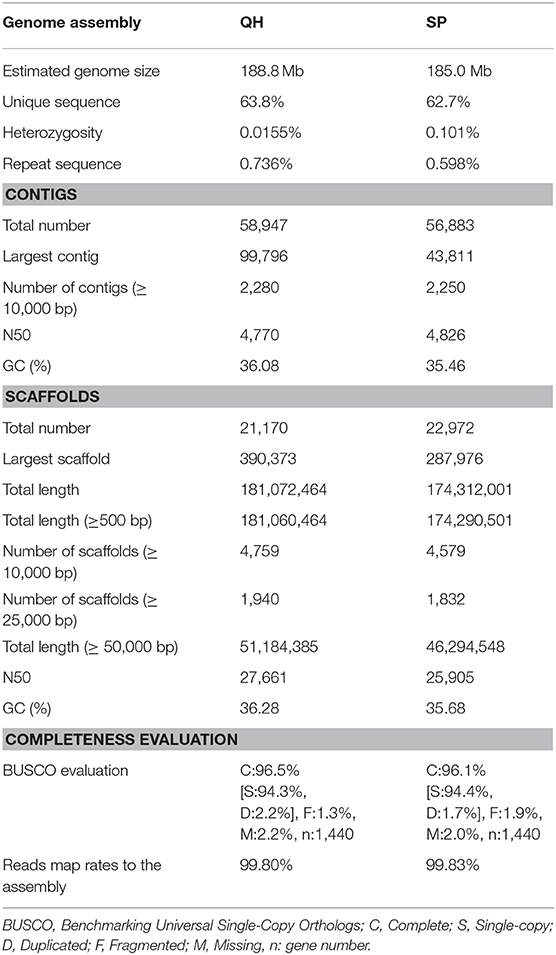 | Genome assembly | QH | SP |
|---|---|---|
| Estimated genome size | 188.8 Mb | 185.0 Mb |
| Unique sequence | 63.8% | 62.7% |
| Heterozygosity | 0.0155% | 0.101% |
| Repeat sequence | 0.736% | 0.598% |
| **CONTIGS** | | |
| Total number | 58,947 | 56,883 |
| Largest contig | 99,796 | 43,811 |
| Number of contigs ($\geq$ 10,000 bp) | 2,280 | 2,250 |
| N50 | 4,770 | 4,826 |
| GC (%) | 36.08 | 35.46 |
| **SCAFFOLDS** | | |
| Total number | 21,170 | 22,972 |
| Largest scaffold | 390,373 | 287,976 |
| Total length | 181,072,464 | 174,312,001 |
| Total length ($\geq$500 bp) | 181,060,464 | 174,290,501 |
| Number of scaffolds ($\geq$ 10,000 bp) | 4,759 | 4,579 |
| Number of scaffolds ($\geq$ 25,000 bp) | 1,940 | 1,832 |
| Total length ($\geq$ 50,000 bp) | 51,184,385 | 46,294,548 |
| N50 | 27,661 | 25,905 |
| GC (%) | 36.28 | 35.68 |
| **COMPLETENESS EVALUATION** | | |
| BUSCO evaluation | C:96.5% [S:94.3%, D:2.2%], F:1.3%, M:2.2%, n:1,440 | C:96.1% [S:94.4%, D:1.7%], F:1.9%, M:2.0%, n:1,440 |
| Reads map rates to the assembly | 99.80% | 99.83% |

BUSCO, Benchmarking Universal Single-Copy Orthologs; C, Complete; S, Single-copy; D, Duplicated; F, Fragmented; M, Missing, n: gene number.